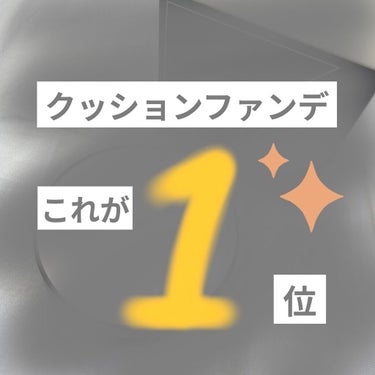 クッションファンデ

これが 1 位